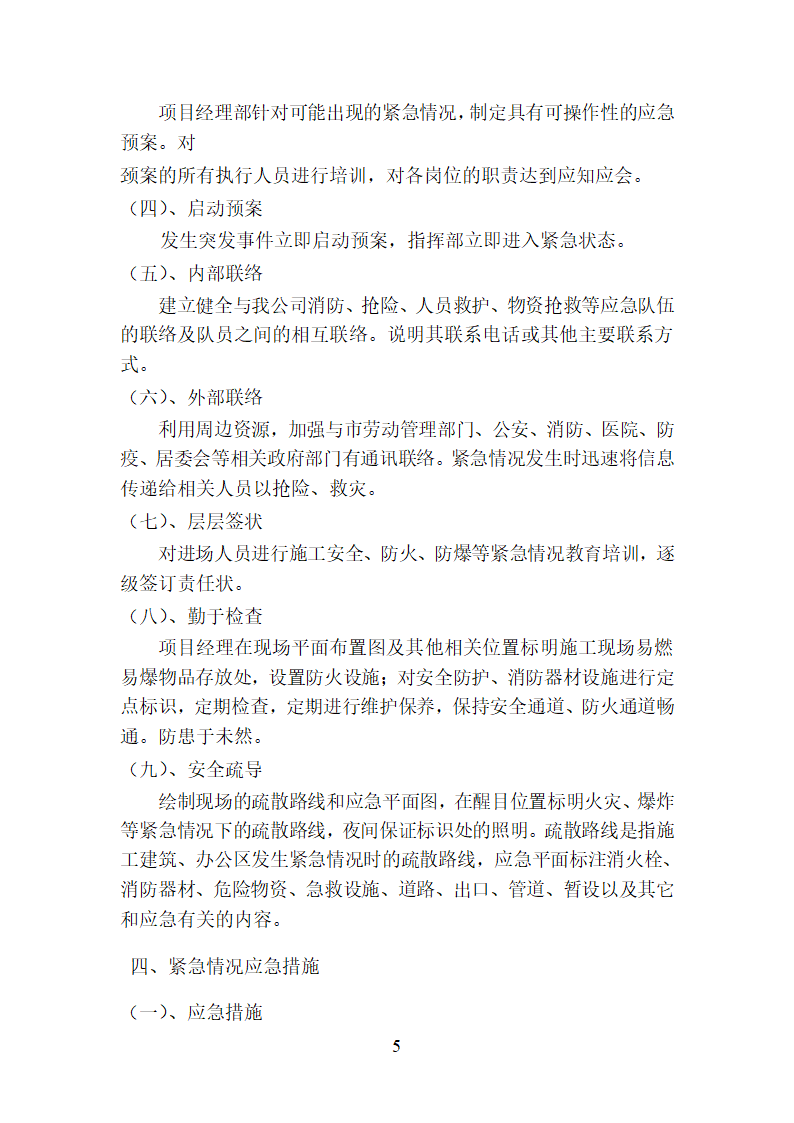 项目经理部针对可能出现的紧急情况，制定具有可操作性的应急预案。对

颈案的所有执行人员进行培训，对各岗位的职责达到应知应会。

（四）、启动预案

发生突发事件立即启动预案，指挥部立即进入紧急状态。

（五）、内部联络

建立健全与我公司消防、抢险、人员救护、物资抢救等应急队伍的联络及队员之间的相互联络。说明其联系电话或其他主要联系方式。

（六）、外部联络

利用周边资源，加强与市劳动管理部门、公安、消防、医院、防疫、居委会等相关政府部门有通讯联络。紧急情况发生时迅速将信息传递给相关人员以抢险、救灾。

（七）、层层签状

对进场人员进行施工安全、防火、防爆等紧急情况教育培训，逐级签订责任状。

（八）、勤于检查

项目经理在现场平面布置图及其他相关位置标明施工现场易燃易爆物品存放处，设置防火设施；对安全防护、消防器材设施进行定点标识，定期检查，定期进行维护保养，保持安全通道、防火通道畅通。防患于未然。

（九）、安全疏导

绘制现场的疏散路线和应急平面图，在醒目位置标明火灾、爆炸等紧急情况下的疏散路线，夜间保证标识处的照明。疏散路线是指施工建筑、办公区发生紧急情况时的疏散路线，应急平面标注消火栓、消防器材、危险物资、急救设施、道路、出口、管道、暂设以及其它和应急有关的内容。

四、紧急情况应急措施

（一）、应急措施

5